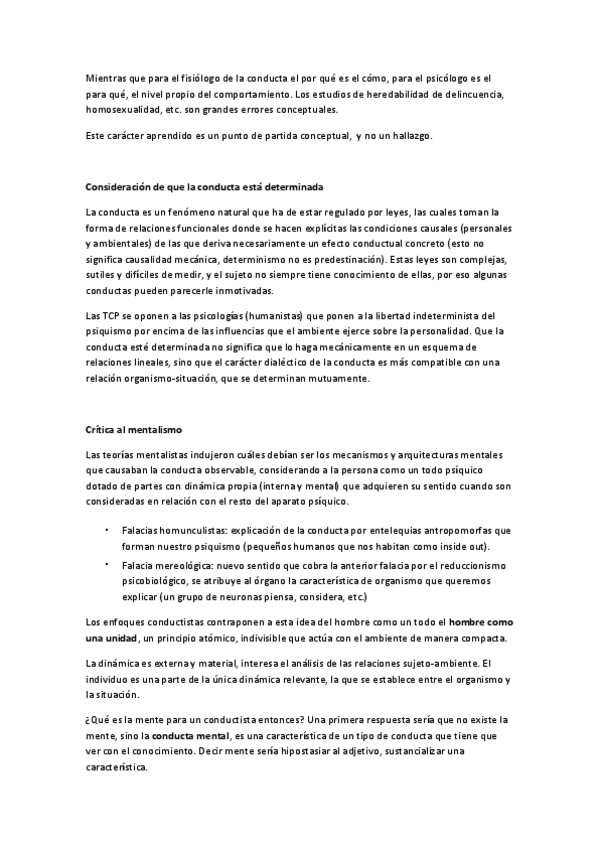 Mientras que para el fisiólogo de la conducta el por qué es el cómo, para el psicólogo es el para qué, el nivel propio del comportamiento. Los estudios de heredabilidad de delincuencia, homosexualidad, etc. son grandes errores conceptuales.

Este carácter aprendido es un punto de partida conceptual, y no un hallazgo.

Consideración de que la conducta está determinada

La conducta es un fenómeno natural que ha de estar regulado por leyes, las cuales toman la forma de relaciones funcionales donde se hacen explícitas las condiciones causales (personales y ambientales) de las que deriva necesariamente un efecto conductual concreto (esto no significa causalidad mecánica, determinismo no es predestinación). Estas leyes son complejas, sutiles y difíciles de medir, y el sujeto no siempre tiene conocimiento de ellas, por eso algunas conductas pueden parecerle inmotivadas.

Las TCP se oponen a las psicologías (humanistas) que ponen a la libertad indeterminista del psiquismo por encima de las influencias que el ambiente ejerce sobre la personalidad. Que la conducta esté determinada no significa que lo haga mecánicamente en un esquema de relaciones lineales, sino que el carácter dialéctico de la conducta es más compatible con una relación organismo-situación, que se determinan mutuamente.

Crítica al mentalismo

Las teorías mentalistas indujeron cuáles debían ser los mecanismos y arquitecturas mentales que causaban la conducta observable, considerando a la persona como un todo psíquico dotado de partes con dinámica propia (interna y mental) que adquieren su sentido cuando son consideradas en relación con el resto del aparato psíquico.

• Falacias homunculistas: explicación de la conducta por entelequias antropomorfas que forman nuestro psiquismo (pequeños humanos que nos habitan como inside out).
• Falacia mereológica: nuevo sentido que cobra la anterior falacia por el reduccionismo psicobiológico, se atribuye al órgano la característica de organismo que queremos explicar (un grupo de neuronas piensa, considera, etc.)

Los enfoques conductistas contraponen a esta idea del hombre como un todo el hombre como una unidad, un principio atómico, indivisible que actúa con el ambiente de manera compacta.

La dinámica es externa y material, interesa el análisis de las relaciones sujeto-ambiente. El individuo es una parte de la única dinámica relevante, la que se establece entre el organismo y la situación.

¿Qué es la mente para un conductista entonces? Una primera respuesta sería que no existe la mente, sino la conducta mental, es una característica de un tipo de conducta que tiene que ver con el conocimiento. Decir mente sería hipostasiar al adjetivo, sustancializar una característica.